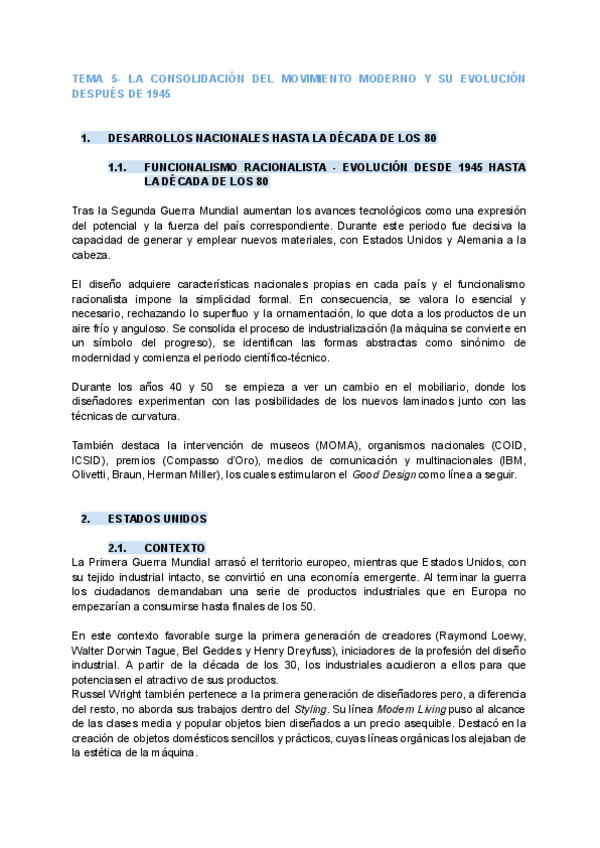 TEMA 5- LA CONSOLIDACIÓN DEL MOVIMIENTO MODERNO Y SU EVOLUCIÓN DESPUÉS DE 1945

1. DESARROLLOS NACIONALES HASTA LA DÉCADA DE LOS 80

1.1. FUNCIONALISMO RACIONALISTA - EVOLUCIÓN DESDE 1945 HASTA LA DÉCADA DE LOS 80

Tras la Segunda Guerra Mundial aumentan los avances tecnológicos como una expresión del potencial y la fuerza del país correspondiente. Durante este periodo fue decisiva la capacidad de generar y emplear nuevos materiales, con Estados Unidos y Alemania a la cabeza.

El diseño adquiere características nacionales propias en cada país y el funcionalismo racionalista impone la simplicidad formal. En consecuencia, se valora lo esencial y necesario, rechazando lo superfluo y la ornamentación, lo que dota a los productos de un aire frío y anguloso. Se consolida el proceso de industrialización (la máquina se convierte en un símbolo del progreso), se identifican las formas abstractas como sinónimo de modernidad y comienza el periodo científico-técnico.

Durante los años 40 y 50 se empieza a ver un cambio en el mobiliario, donde los diseñadores experimentan con las posibilidades de los nuevos laminados junto con las técnicas de curvatura.

También destaca la intervención de museos (MOMA), organismos nacionales (COID, ICSID), premios (Compasso d'Oro), medios de comunicación y multinacionales (IBM, Olivetti, Braun, Herman Miller), los cuales estimularon el Good Design como línea a seguir.

2. ESTADOS UNIDOS

2.1. CONTEXTO
La Primera Guerra Mundial arrasó el territorio europeo, mientras que Estados Unidos, con su tejido industrial intacto, se convirtió en una economía emergente. Al terminar la guerra los ciudadanos demandaban una serie de productos industriales que en Europa no empezarían a consumirse hasta finales de los 50.

En este contexto favorable surge la primera generación de creadores (Raymond Loewy, Walter Dorwin Tague, Bel Geddes y Henry Dreyfuss), iniciadores de la profesión del diseño industrial. A partir de la década de los 30, los industriales acudieron a ellos para que potenciasen el atractivo de sus productos.
Russel Wright también pertenece a la primera generación de diseñadores pero, a diferencia del resto, no aborda sus trabajos dentro del Styling. Su línea Modern Living puso al alcance de las clases media y popular objetos bien diseñados a un precio asequible. Destacó en la creación de objetos domésticos sencillos y prácticos, cuyas líneas orgánicas los alejaban de la estética de la máquina.